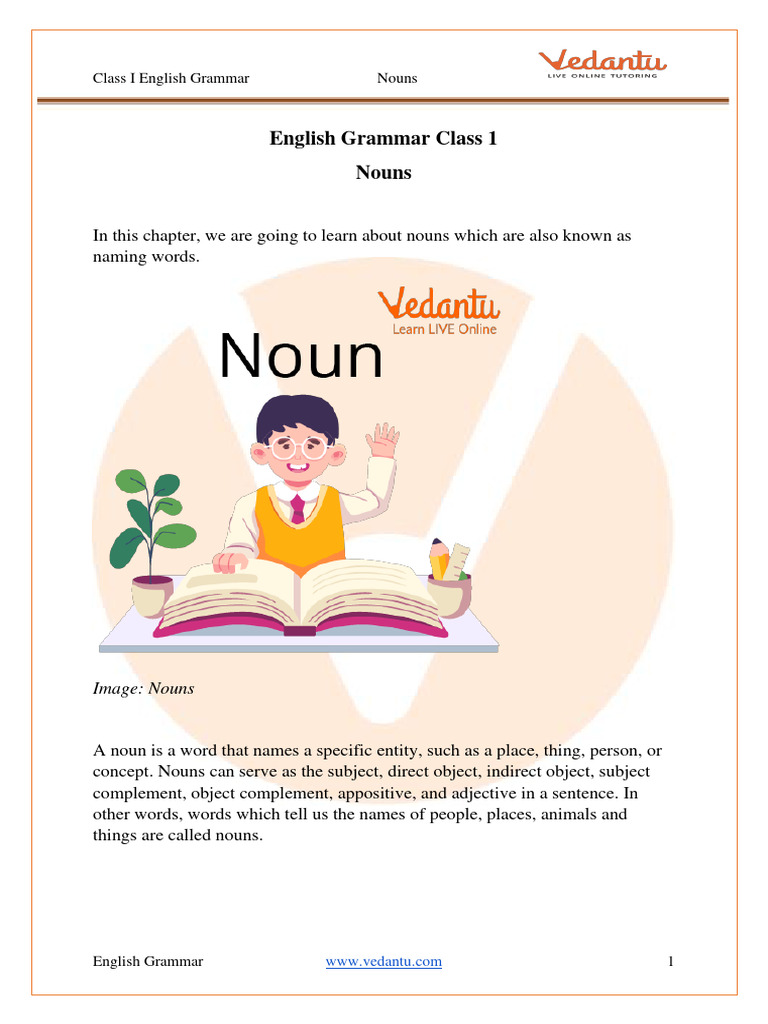 Class I English Grammar Nouns

Vedantu
LIVE ONLINE TUTORING

English Grammar Class 1

Nouns

In this chapter, we are going to learn about nouns which are also known as naming words.

Vedantu
Learn LIVE Online

Noun

Image: Nouns

A noun is a word that names a specific entity, such as a place, thing, person, or concept. Nouns can serve as the subject, direct object, indirect object, subject complement, object complement, appositive, and adjective in a sentence. In other words, words which tell us the names of people, places, animals and things are called nouns.

English Grammar www.vedantu.com 1